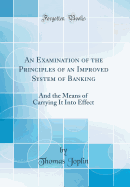 Forgotten Books

An Examination of the Principles of an Improved System of Banking

And the Means of Carrying It Into Effect

by

Thomas Joplin